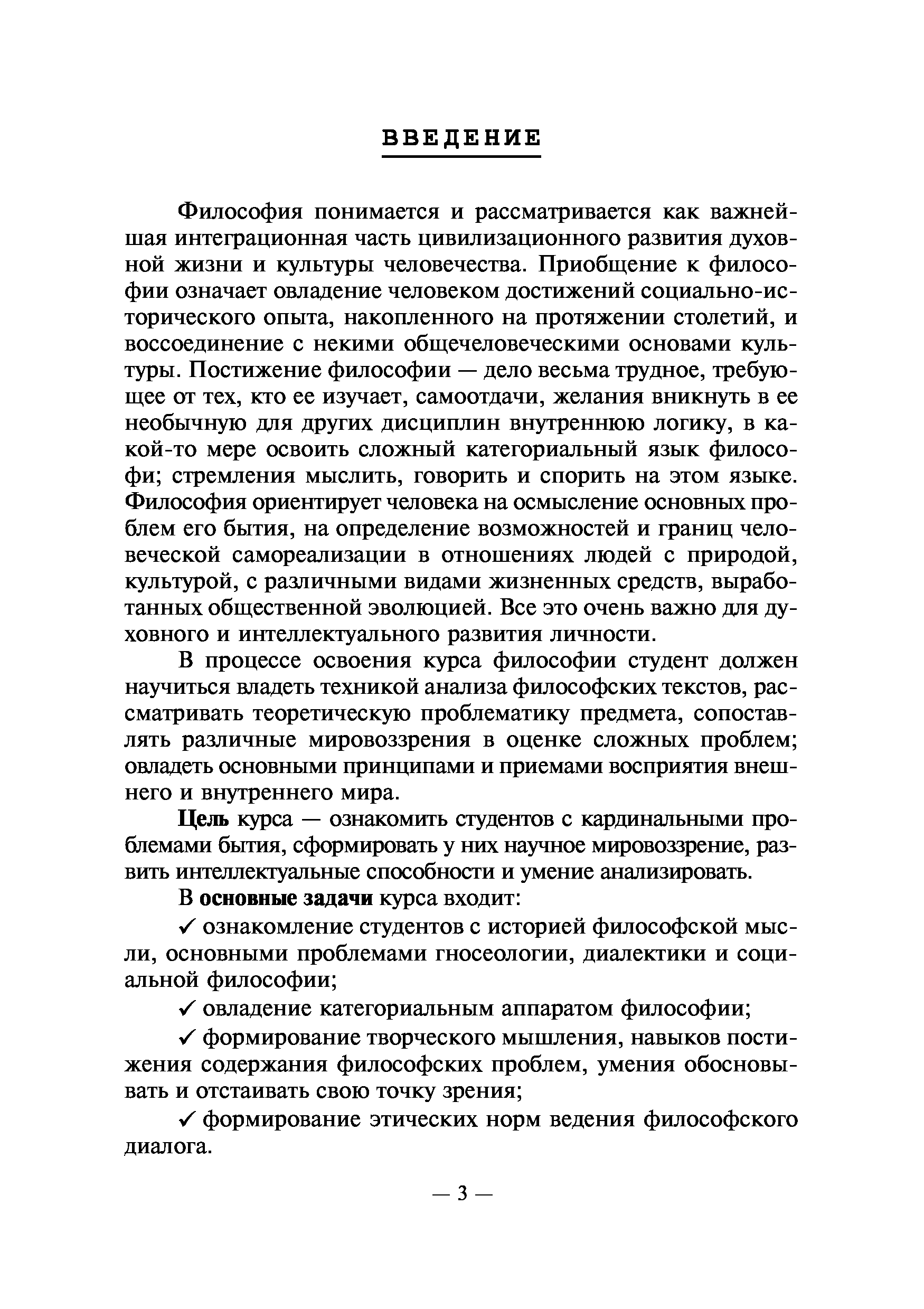 ВВЕДЕНИЕ

Философия понимается и рассматривается как важнейшая интеграционная часть цивилизационного развития духовной жизни и культуры человечества. Приобщение к философии означает овладение человеком достижений социально-исторического опыта, накопленного на протяжении столетий, и воссоединение с некими общечеловеческими основами культуры. Постижение философии — дело весьма трудное, требующее от тех, кто ее изучает, самоотдачи, желания вникнуть в ее необычную для других дисциплин внутреннюю логику, в какой-то мере освоить сложный категориальный язык философи; стремления мыслить, говорить и спорить на этом языке. Философия ориентирует человека на осмысление основных проблем его бытия, на определение возможностей и границ человеческой самореализации в отношениях людей с природой, культурой, с различными видами жизненных средств, выработанных общественной эволюцией. Все это очень важно для духовного и интеллектуального развития личности.

В процессе освоения курса философии студент должен научиться владеть техникой анализа философских текстов, рассматривать теоретическую проблематику предмета, сопоставлять различные мировоззрения в оценке сложных проблем; овладеть основными принципами и приемами восприятия внешнего и внутреннего мира.

Цель курса — ознакомить студентов с кардинальными проблемами бытия, сформировать у них научное мировоззрение, развить интеллектуальные способности и умение анализировать.

В основные задачи курса входит:

✓ ознакомление студентов с историей философской мысли, основными проблемами гносеологии, диалектики и социальной философии;

✓ овладение категориальным аппаратом философии;

✓ формирование творческого мышления, навыков постижения содержания философских проблем, умения обосновывать и отстаивать свою точку зрения;

✓ формирование этических норм ведения философского диалога.

— 3 —